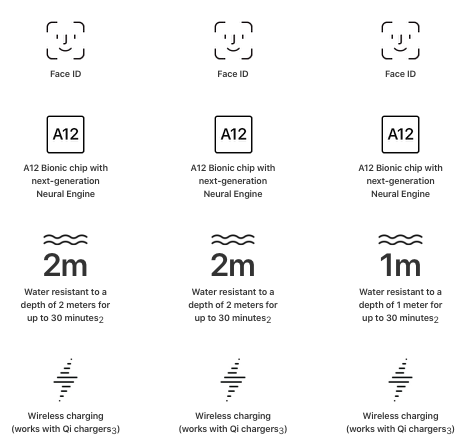 Face ID

A12

A12 Bionic chip with next-generation Neural Engine

2m

Water resistant to a depth of 2 meters for up to 30 minutes$_2$

Wireless charging (works with Qi chargers$_3$)

Face ID

A12

A12 Bionic chip with next-generation Neural Engine

2m

Water resistant to a depth of 2 meters for up to 30 minutes$_2$

Wireless charging (works with Qi chargers$_3$)

Face ID

A12

A12 Bionic chip with next-generation Neural Engine

1m

Water resistant to a depth of 1 meter for up to 30 minutes$_2$

Wireless charging (works with Qi chargers$_3$)